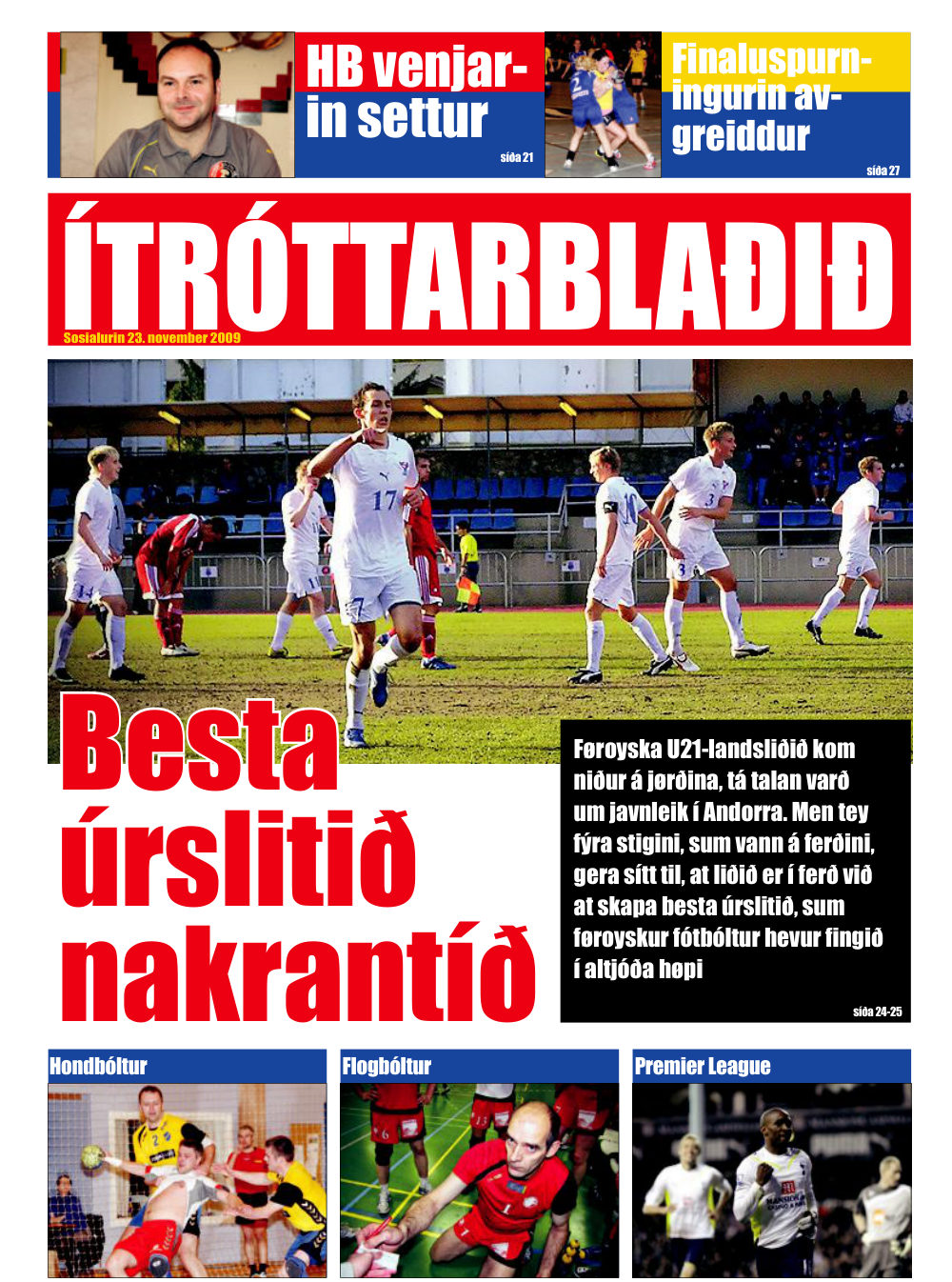 HB venjarin settur
síða 21

Finaluspurningurin avgreiddur
síða 27

ÍTRÓTTARBLAÐIÐ
Sosialurin 23. november 2009

Besta úrslitið nakrantíð

Føroyska U21-landsliðið kom niður á jørðina, tá talan varð um javnleik í Andorra. Men tey fýra stigini, sum vann á ferðini, gera sítt til, at liðið er í ferð við at skapa besta úrslitið, sum føroyskur fótbóltur hevur fingið í altjóða høpi
síða 24-25

Hondbóltur

Flogbóltur

Premier League